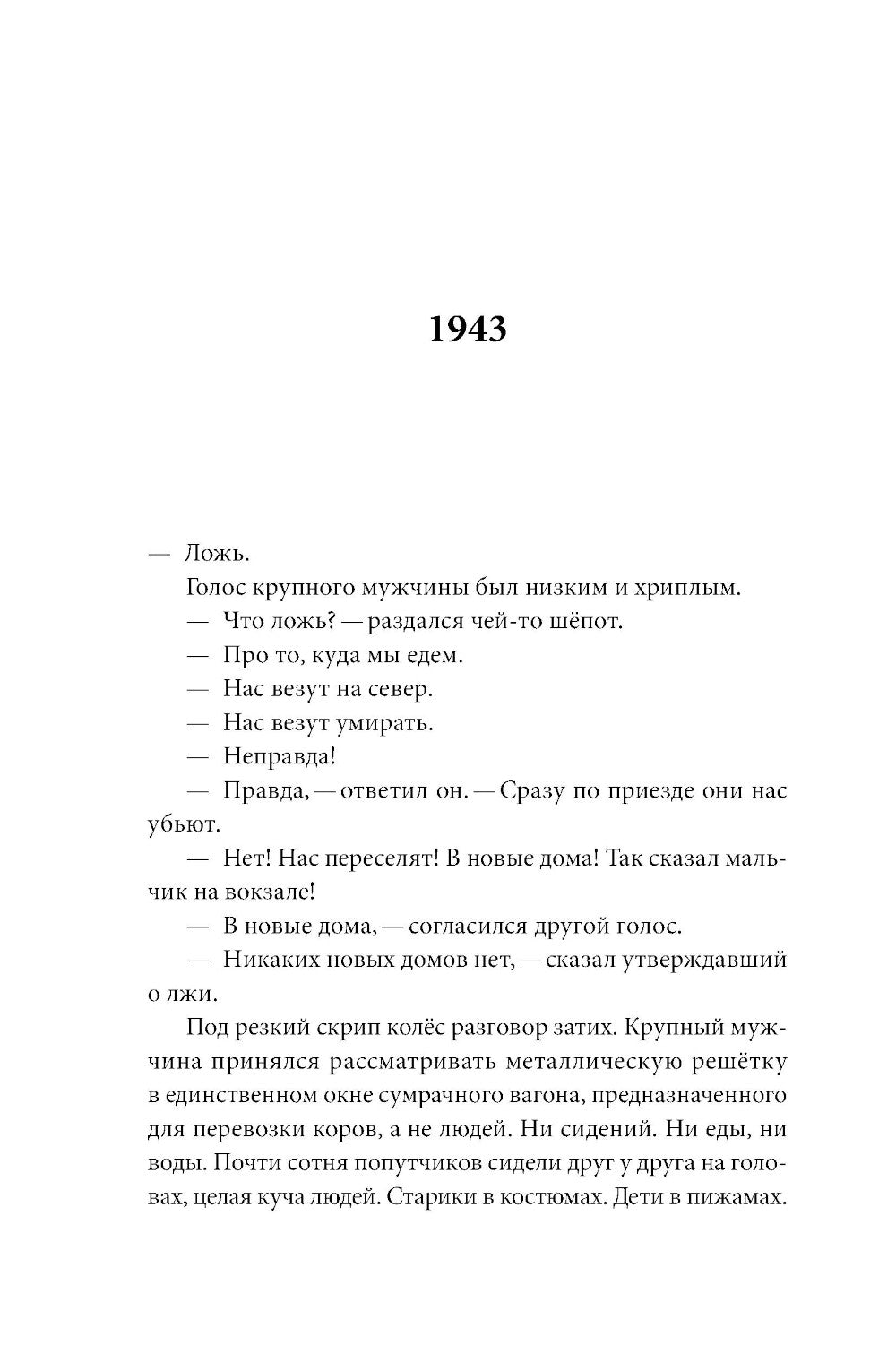 1943

— Ложь.

Голос крупного мужчины был низким и хриплым.

— Что ложь? — раздался чей-то шёпот.

— Про то, куда мы едем.

— Нас везут на север.

— Нас везут умирать.

— Неправда!

— Правда, — ответил он. — Сразу по приезде они нас убьют.

— Нет! Нас переселят! В новые дома! Так сказал мальчик на вокзале!

— В новые дома, — согласился другой голос.

— Никаких новых домов нет, — сказал утверждавший о лжи.

Под резкий скрип колёс разговор затих. Крупный мужчина принялся рассматривать металлическую решётку в единственном окне сумрачного вагона, предназначенного для перевозки коров, а не людей. Ни сидений. Ни еды, ни воды. Почти сотня попутчиков сидели друг у друга на головах, целая куча людей. Старики в костюмах. Дети в пижамах.